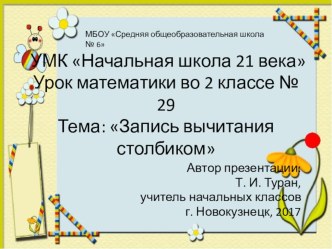 МБОУ «Средняя общеобразовательная школа № 6»

УМК «Начальная школа 21 века»
Урок математики во 2 классе № 29
Тема: «Запись вычитания столбиком»

Автор презентации:
Т. И. Туран,
учитель начальных классов
г. Новокузнецк, 2017